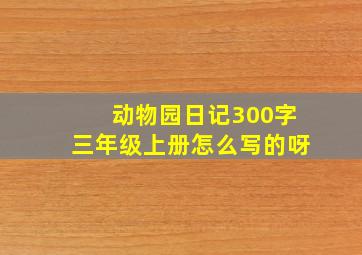 动物园日记300字
三年级上册怎么写的呀